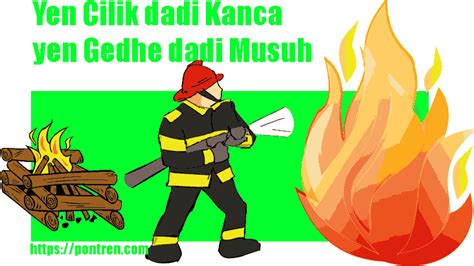 Yen Cilik dadi Kanca
yen Gedhe dadi Musuh

https://pontren.com